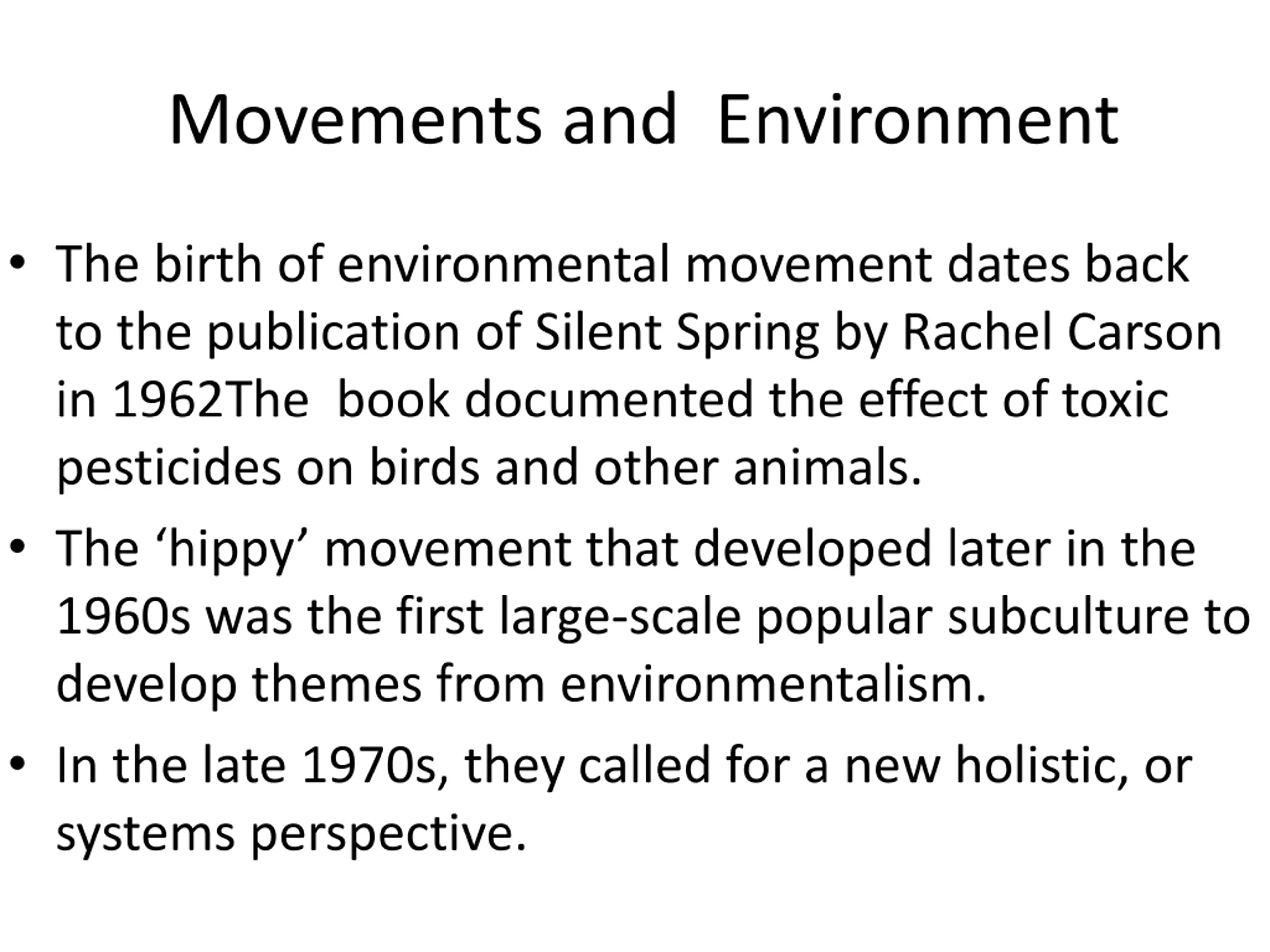 Movements and Environment

• The birth of environmental movement dates back to the publication of Silent Spring by Rachel Carson in 1962The book documented the effect of toxic pesticides on birds and other animals.

• The ‘hippy’ movement that developed later in the 1960s was the first large-scale popular subculture to develop themes from environmentalism.

• In the late 1970s, they called for a new holistic, or systems perspective.